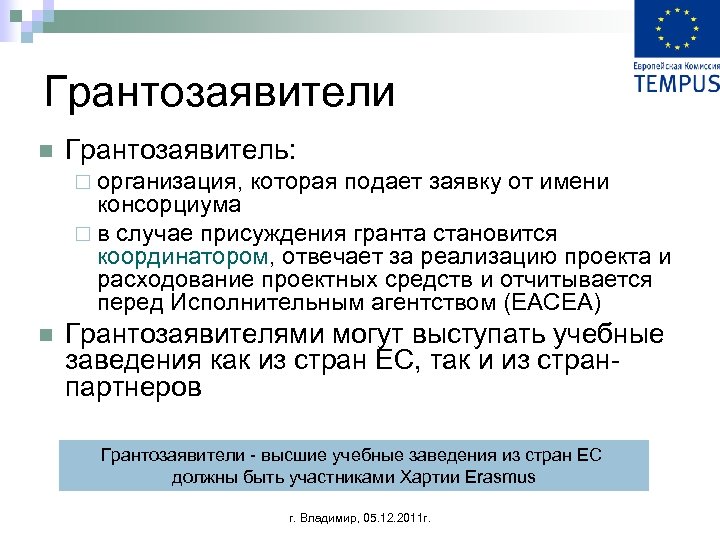 Европейская Комиссия
TEMPUS

Грантозаявители

Грантозаявитель:
организация, которая подает заявку от имени консорциума
в случае присуждения гранта становится координатором, отвечает за реализацию проекта и расходование проектных средств и отчитывается перед Исполнительным агентством (EACEA)

Грантозаявителями могут выступать учебные заведения как из стран ЕС, так и из стран-партнеров

Грантозаявители - высшие учебные заведения из стран ЕС должны быть участниками Хартии Erasmus

г. Владимир, 05.12.2011г.